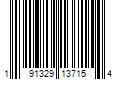 1 91329 13715 4